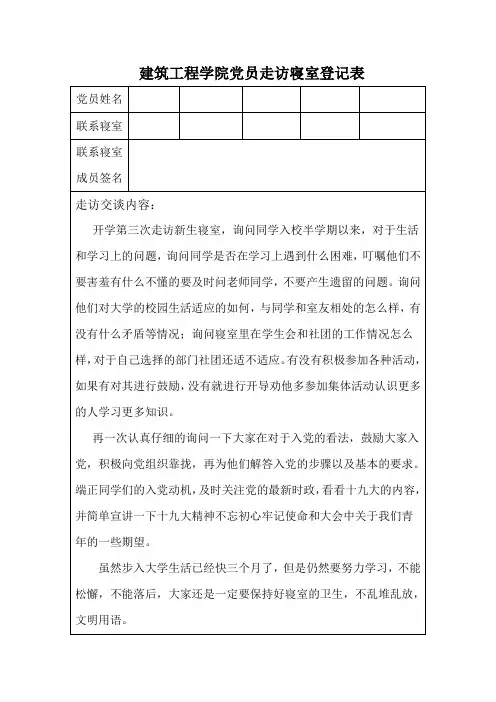 建筑工程学院党员走访寝室登记表

| 党员姓名 | | | | | |
|---|---|---|---|---|---|
| 联系寝室 | | | | | |
| 联系寝室成员签名 | | | | | |

走访交谈内容：

开学第三次走访新生寝室，询问同学入校半学期以来，对于生活和学习上的问题，询问同学是否在学习上遇到什么困难，叮嘱他们不要害羞有什么不懂的要及时问老师同学，不要产生遗留的问题。询问他们对大学的校园生活适应的如何，与同学和室友相处的怎么样，有没有什么矛盾等情况；询问寝室里在学生会和社团的工作情况怎么样，对于自己选择的部门社团还适不适应。有没有积极参加各种活动，如果有对其进行鼓励，没有就进行开导劝他多参加集体活动认识更多的人学习更多知识。

再一次认真仔细的询问一下大家在对于入党的看法，鼓励大家入党，积极向党组织靠拢，再为他们解答入党的步骤以及基本的要求。端正同学们的入党动机，及时关注党的最新时政，看看十九大的内容，并简单宣讲一下十九大精神不忘初心牢记使命和大会中关于我们青年的一些期望。

虽然步入大学生活已经快三个月了，但是仍然要努力学习，不能松懈，不能落后，大家还是一定要保持好寝室的卫生，不乱堆乱放，文明用语。